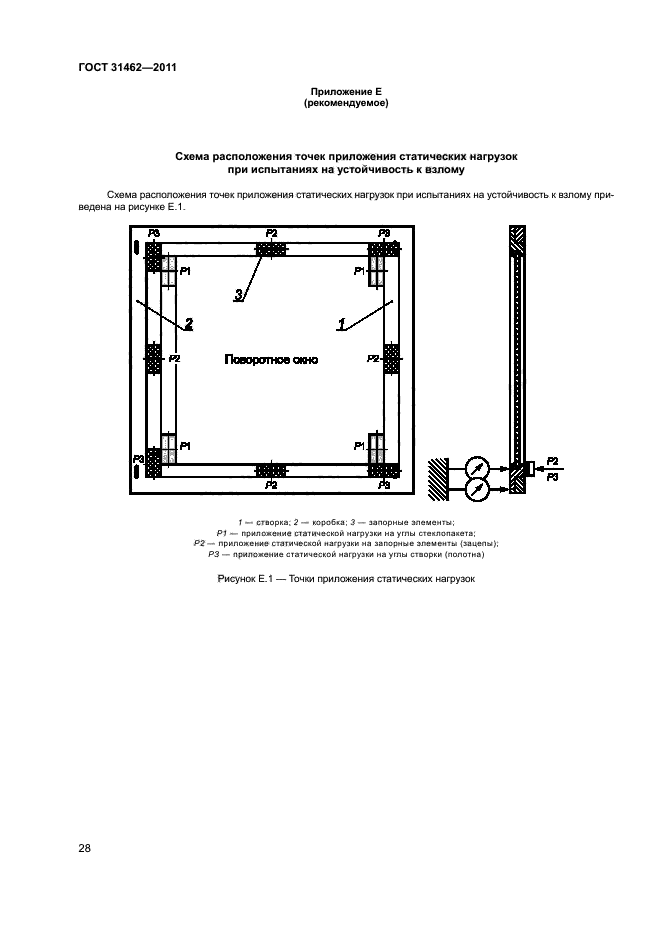 ГОСТ 31462—2011

Приложение Е
(рекомендуемое)

Схема расположения точек приложения статических нагрузок
при испытаниях на устойчивость к взлому

Схема расположения точек приложения статических нагрузок при испытаниях на устойчивость к взлому приведена на рисунке Е.1.

P3
P2
P3
P1
P1
3
2
1
P2
Поворотное окно
P2
P1
P1
P3
P2
P3
P2
P3

1 — створка; 2 — коробка; 3 — запорные элементы;
P1 — приложение статической нагрузки на углы стеклопакета;
P2 — приложение статической нагрузки на запорные элементы (зацепы);
P3 — приложение статической нагрузки на углы створки (полотна)

Рисунок Е.1 — Точки приложения статических нагрузок

28